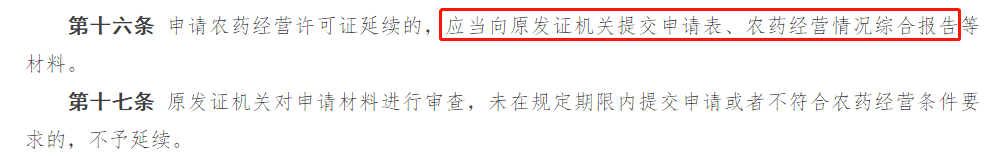 第十六条　申请农药经营许可证延续的，应当向原发证机关提交申请表、农药经营情况综合报告等材料。

第十七条　原发证机关对申请材料进行审查，未在规定期限内提交申请或者不符合农药经营条件要求的，不予延续。